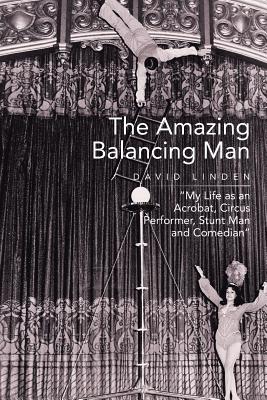 The Amazing Balancing Man

DAVID LINDEN

"My Life as an Acrobat, Circus Performer, Stunt Man and Comedian"